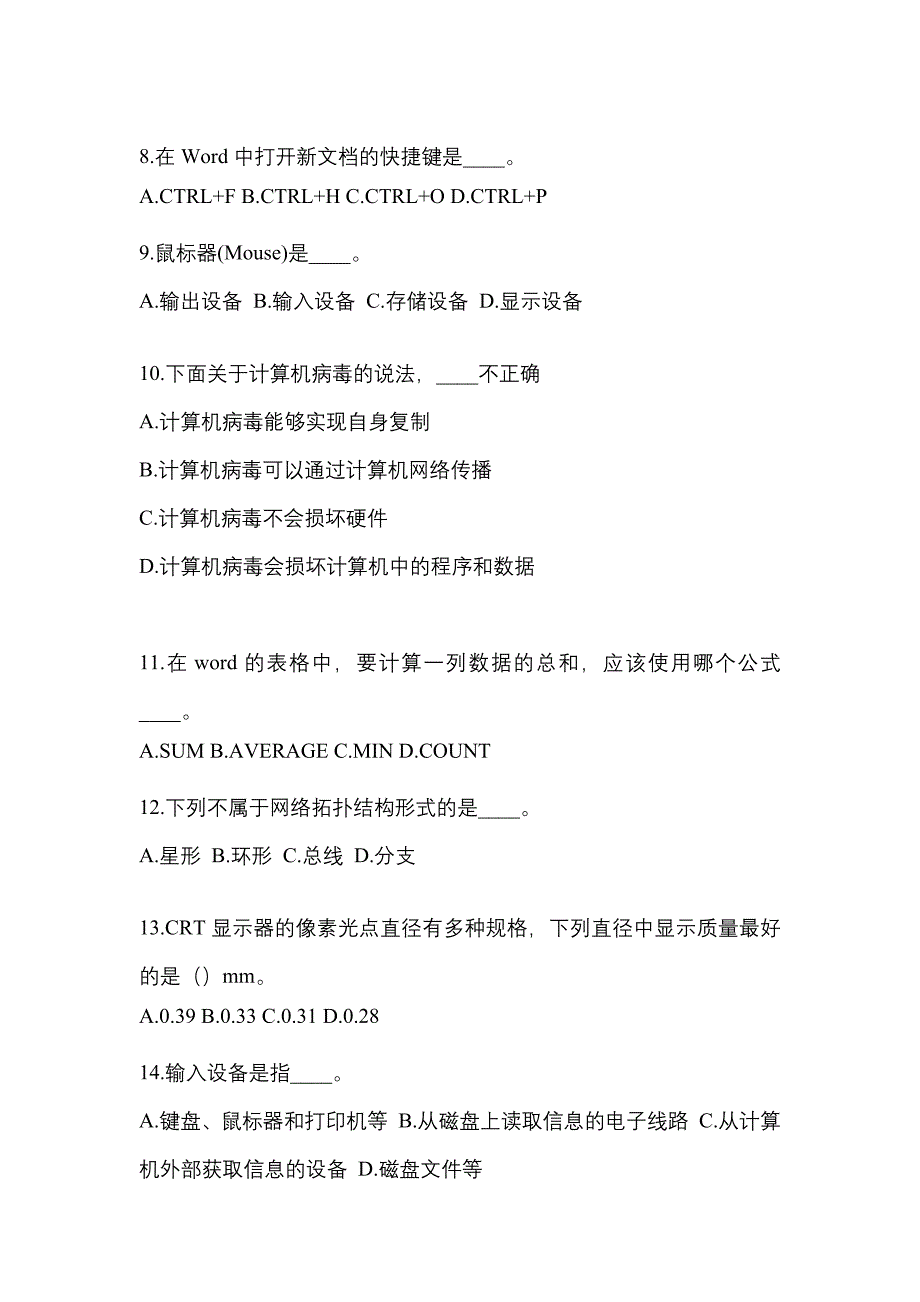 8.在 Word 中打开新文档的快捷键是____。

A.CTRL+F B.CTRL+H C.CTRL+O D.CTRL+P

9.鼠标器(Mouse)是____。

A.输出设备 B.输入设备 C.存储设备 D.显示设备

10.下面关于计算机病毒的说法，____不正确

A.计算机病毒能够实现自身复制

B.计算机病毒可以通过计算机网络传播

C.计算机病毒不会损坏硬件

D.计算机病毒会损坏计算机中的程序和数据

11.在 word 的表格中，要计算一列数据的总和，应该使用哪个公式____。

A.SUM B.AVERAGE C.MIN D.COUNT

12.下列不属于网络拓扑结构形式的是____。

A.星形 B.环形 C.总线 D.分支

13.CRT 显示器的像素光点直径有多种规格，下列直径中显示质量最好的是（）mm。

A.0.39 B.0.33 C.0.31 D.0.28

14.输入设备是指____。

A.键盘、鼠标器和打印机等 B.从磁盘上读取信息的电子线路 C.从计算机外部获取信息的设备 D.磁盘文件等